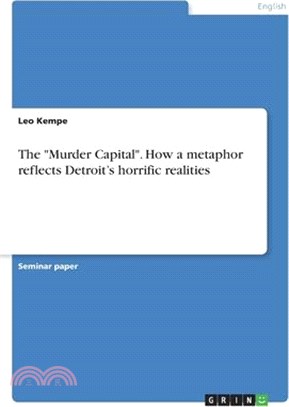 English

Leo Kempe

The "Murder Capital". How a metaphor reflects Detroit's horrific realities

Seminar paper

GRIN